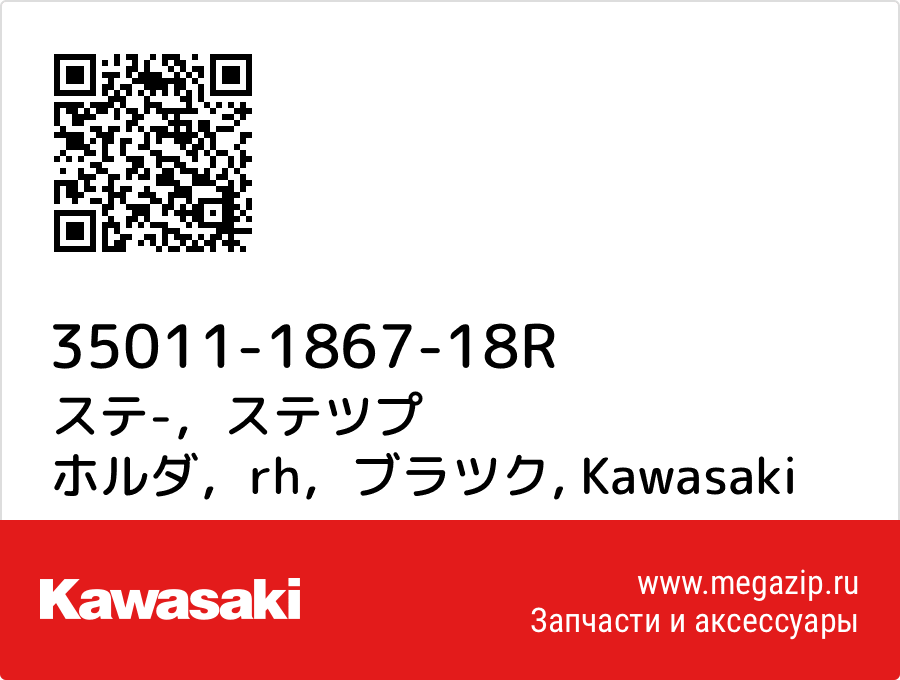 35011-1867-18R
ステ-，ステツプ
ホルダ，rh，ブラツク, Kawasaki

Kawasaki

www.megazip.ru
Запчасти и аксессуары